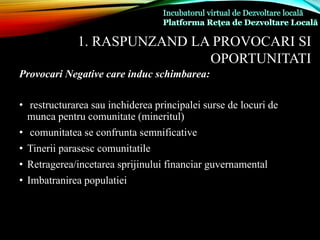 Incubatorul virtual de Dezvoltare locală
Platforma Rețea de Dezvoltare Locală

1. RASPUNZAND LA PROVOCARI SI OPORTUNITATI

Provocari Negative care induc schimbarea:

• restructurarea sau inchiderea principalei surse de locuri de munca pentru comunitate (mineritul)
• comunitatea se confrunta semnificative
• Tinerii parasesc comunitatile
• Retragerea/incetarea sprijinului financiar guvernamental
• Imbatranirea populatiei